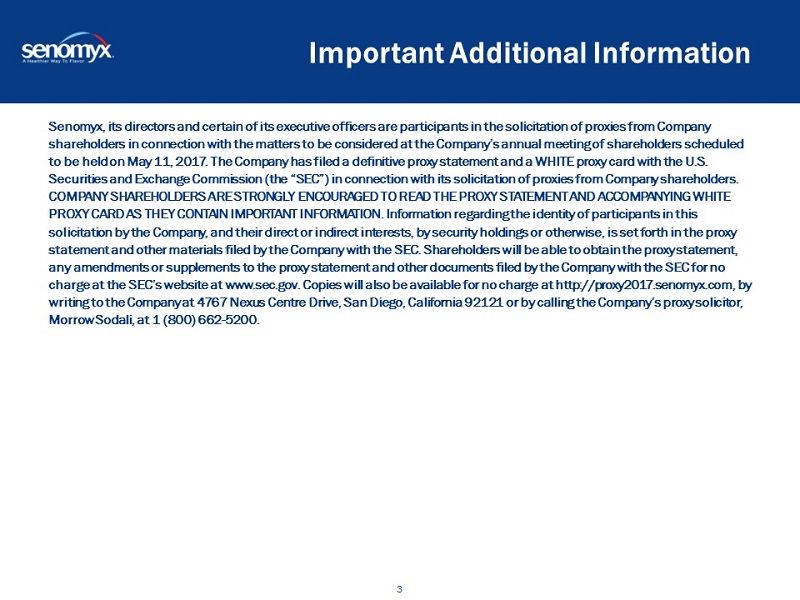 senomyx
A Healthier Way To Flavor

Important Additional Information

Senomyx, its directors and certain of its executive officers are participants in the solicitation of proxies from Company shareholders in connection with the matters to be considered at the Company's annual meeting of shareholders scheduled to be held on May 11, 2017. The Company has filed a definitive proxy statement and a WHITE proxy card with the U.S. Securities and Exchange Commission (the "SEC") in connection with its solicitation of proxies from Company shareholders. COMPANY SHAREHOLDERS ARE STRONGLY ENCOURAGED TO READ THE PROXY STATEMENT AND ACCOMPANYING WHITE PROXY CARD AS THEY CONTAIN IMPORTANT INFORMATION. Information regarding the identity of participants in this solicitation by the Company, and their direct or indirect interests, by security holdings or otherwise, is set forth in the proxy statement and other materials filed by the Company with the SEC. Shareholders will be able to obtain the proxy statement, any amendments or supplements to the proxy statement and other documents filed by the Company with the SEC for no charge at the SEC's website at www.sec.gov. Copies will also be available for no charge at http://proxy2017.senomyx.com, by writing to the Company at 4767 Nexus Centre Drive, San Diego, California 92121 or by calling the Company's proxy solicitor, Morrow Sodali, at 1 (800) 662-5200.

3